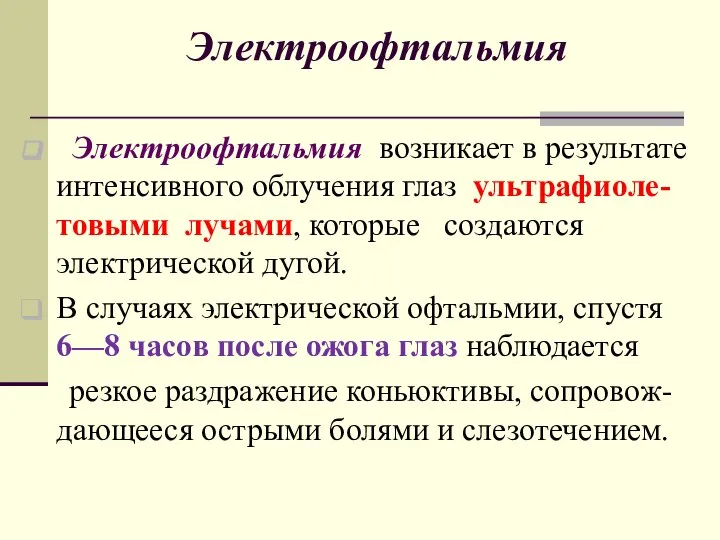 Электроофтальмия

Электроофтальмия возникает в результате интенсивного облучения глаз ультрафиолетовыми лучами, которые создаются электрической дугой.

В случаях электрической офтальмии, спустя 6—8 часов после ожога глаз наблюдается

резкое раздражение коньюктивы, сопровождающееся острыми болями и слезотечением.